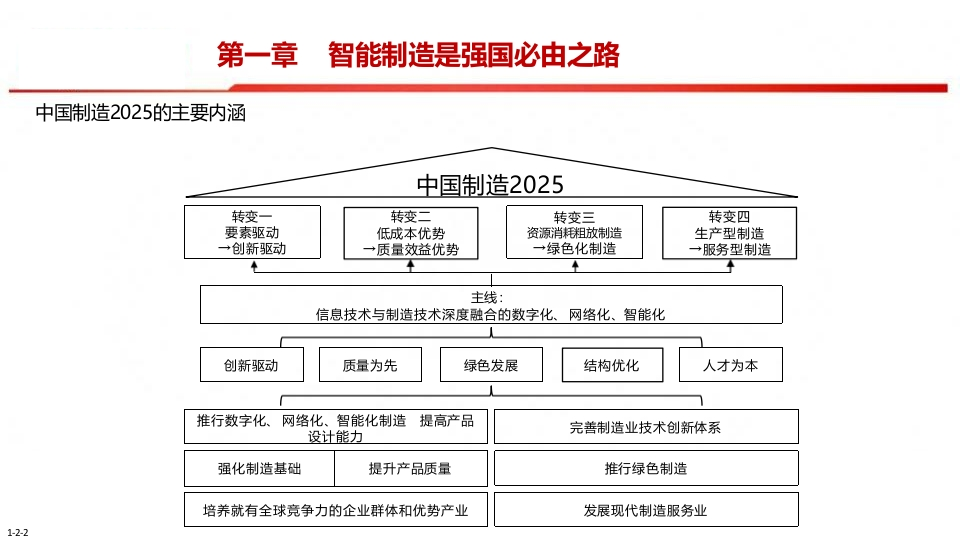 第一章　智能制造是强国必由之路

中国制造2025的主要内涵

中国制造2025

转变一
要素驱动
→创新驱动

转变二
低成本优势
→质量效益优势

转变三
资源消耗粗放制造
→绿色化制造

转变四
生产型制造
→服务型制造

主线：
信息技术与制造技术深度融合的数字化、网络化、智能化

创新驱动

质量为先

绿色发展

结构优化

人才为本

推行数字化、网络化、智能化制造　提高产品设计能力

完善制造业技术创新体系

强化制造基础

提升产品质量

推行绿色制造

培养就有全球竞争力的企业群体和优势产业

发展现代制造服务业

1-2-2